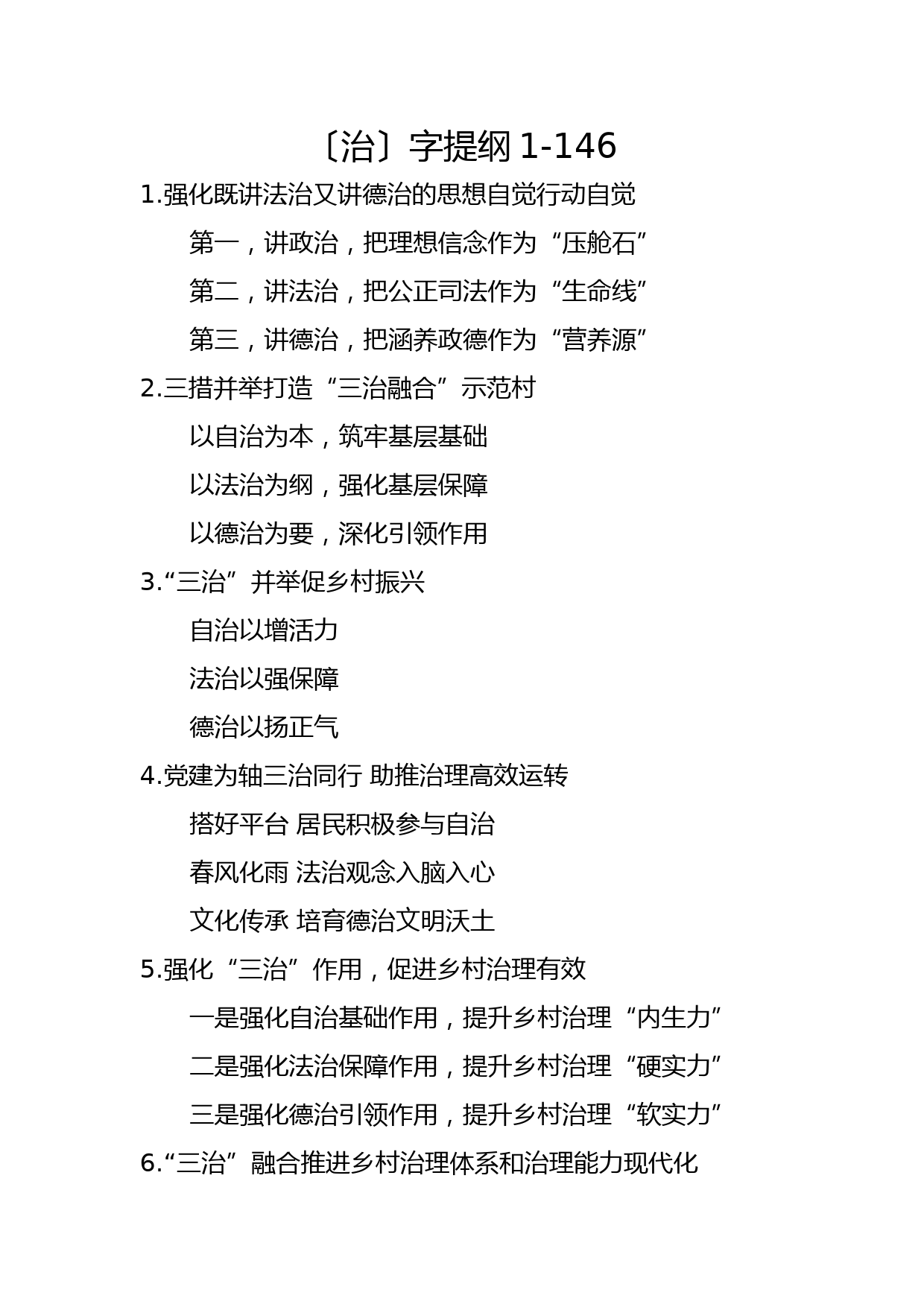 〔治〕字提纲 1-146

1.强化既讲法治又讲德治的思想自觉行动自觉

第一，讲政治，把理想信念作为“压舱石”

第二，讲法治，把公正司法作为“生命线”

第三，讲德治，把涵养政德作为“营养源”

2.三措并举打造“三治融合”示范村

以自治为本，筑牢基层基础

以法治为纲，强化基层保障

以德治为要，深化引领作用

3.“三治”并举促乡村振兴

自治以增活力

法治以强保障

德治以扬正气

4.党建为轴三治同行 助推治理高效运转

搭好平台 居民积极参与自治

春风化雨 法治观念入脑入心

文化传承 培育德治文明沃土

5.强化“三治”作用，促进乡村治理有效

一是强化自治基础作用，提升乡村治理“内生力”

二是强化法治保障作用，提升乡村治理“硬实力”

三是强化德治引领作用，提升乡村治理“软实力”

6.“三治”融合推进乡村治理体系和治理能力现代化